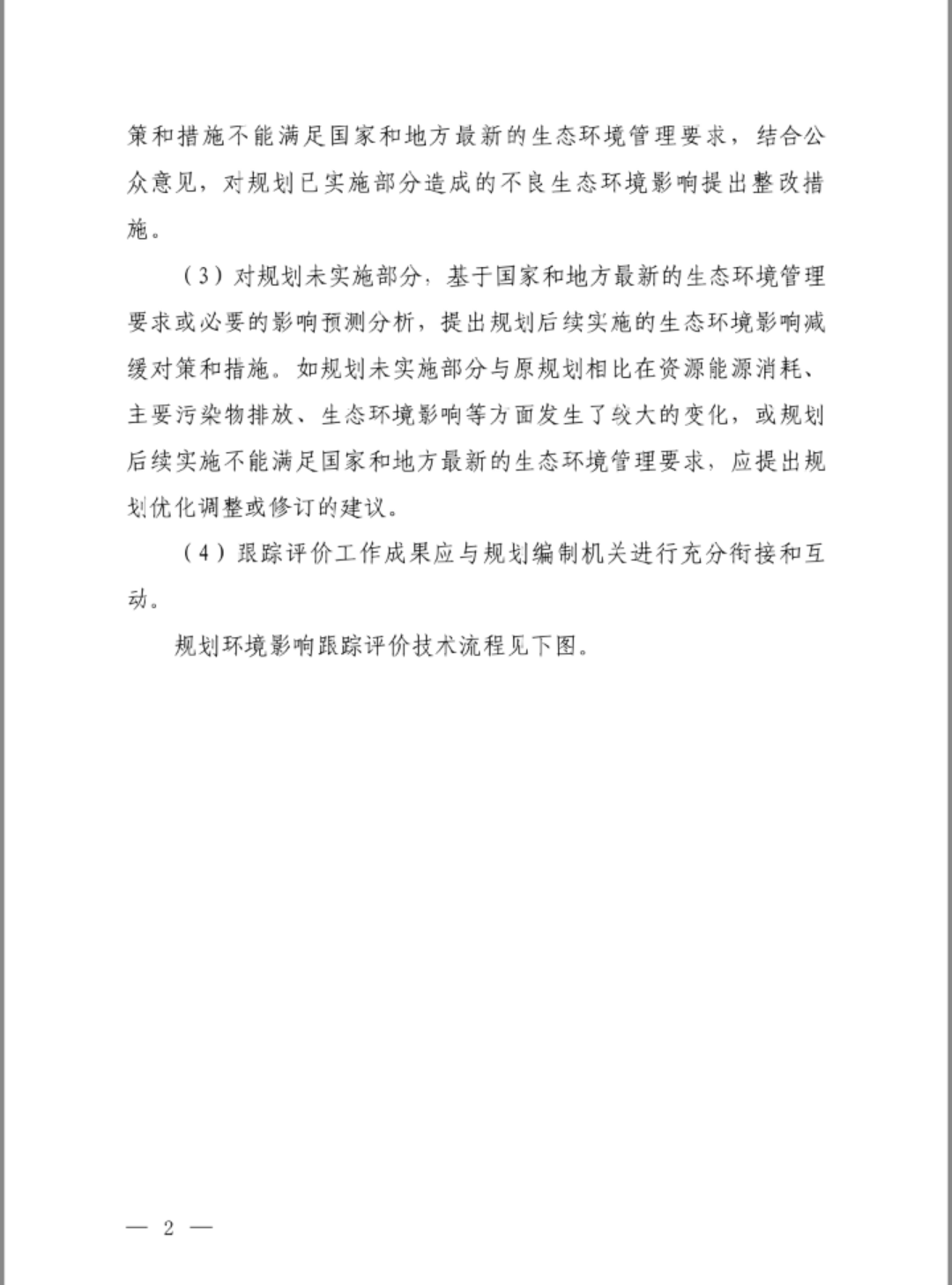 策和措施不能满足国家和地方最新的生态环境管理要求，结合公众意见，对规划已实施部分造成的不良生态环境影响提出整改措施。

（3）对规划未实施部分，基于国家和地方最新的生态环境管理要求或必要的影响预测分析，提出规划后续实施的生态环境影响减缓对策和措施。如规划未实施部分与原规划相比在资源能源消耗、主要污染物排放、生态环境影响等方面发生了较大的变化，或规划后续实施不能满足国家和地方最新的生态环境管理要求，应提出规划优化调整或修订的建议。

（4）跟踪评价工作成果应与规划编制机关进行充分衔接和互动。

规划环境影响跟踪评价技术流程见下图。

— 2 —